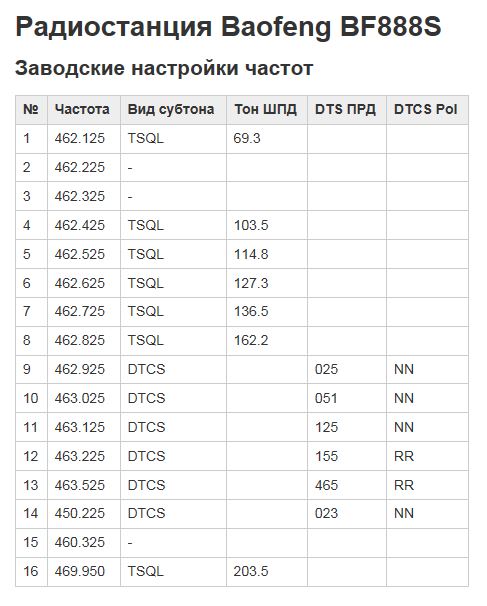 Радиостанция Baofeng BF888S

Заводские настройки частот

| № | Частота | Вид субтона | Тон ШПД | DTS ПРД | DTCS Pol |
|---|---|---|---|---|---|
| 1 | 462.125 | TSQL | 69.3 | | |
| 2 | 462.225 | - | | | |
| 3 | 462.325 | - | | | |
| 4 | 462.425 | TSQL | 103.5 | | |
| 5 | 462.525 | TSQL | 114.8 | | |
| 6 | 462.625 | TSQL | 127.3 | | |
| 7 | 462.725 | TSQL | 136.5 | | |
| 8 | 462.825 | TSQL | 162.2 | | |
| 9 | 462.925 | DTCS | | 025 | NN |
| 10 | 463.025 | DTCS | | 051 | NN |
| 11 | 463.125 | DTCS | | 125 | NN |
| 12 | 463.225 | DTCS | | 155 | RR |
| 13 | 463.525 | DTCS | | 465 | RR |
| 14 | 450.225 | DTCS | | 023 | NN |
| 15 | 460.325 | - | | | |
| 16 | 469.950 | TSQL | 203.5 | | |